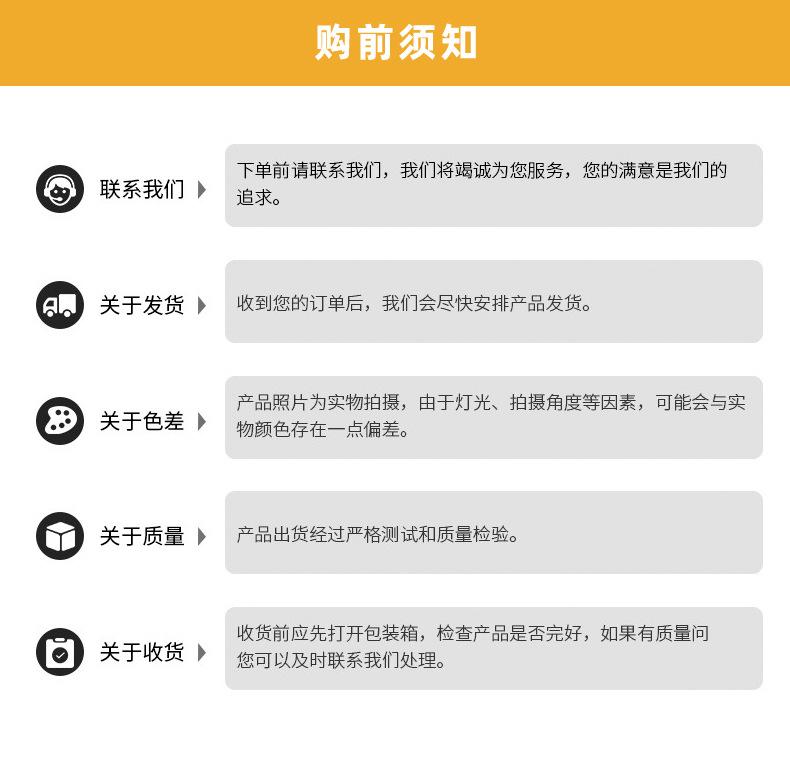 购前须知

联系我们

下单前请联系我们，我们将竭诚为您服务，您的满意是我们的追求。

关于发货

收到您的订单后，我们会尽快安排产品发货。

关于色差

产品照片为实物拍摄，由于灯光、拍摄角度等因素，可能会与实物颜色存在一点偏差。

关于质量

产品出货经过严格测试和质量检验。

关于收货

收货前应先打开包装箱，检查产品是否完好，如果有质量问您可以及时联系我们处理。